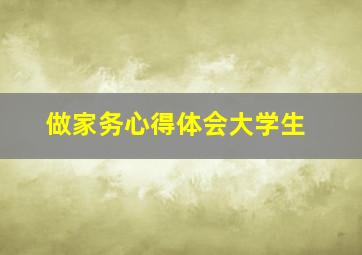 做家务心得体会大学生